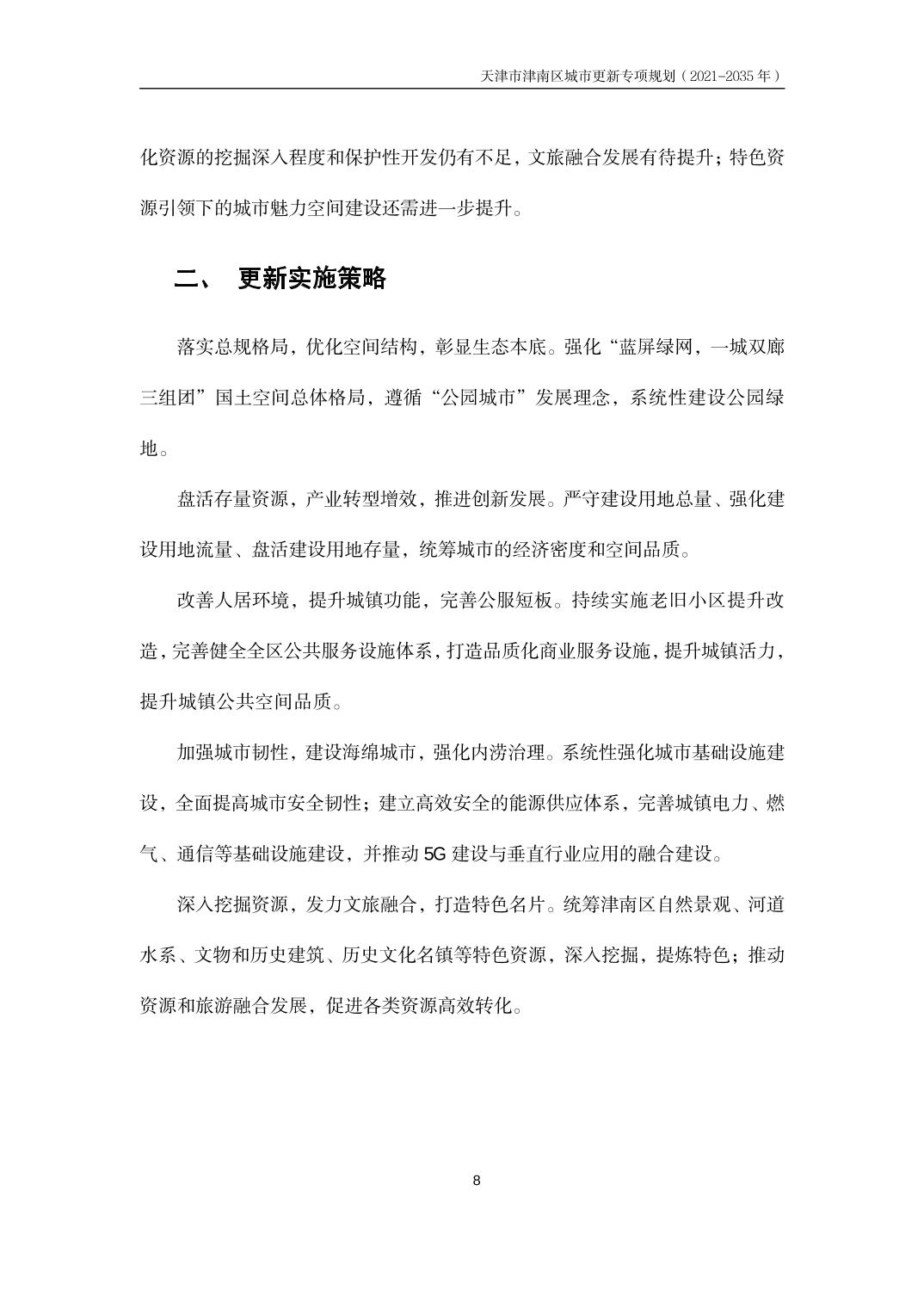 天津市津南区城市更新专项规划（2021-2035 年）

化资源的挖掘深入程度和保护性开发仍有不足，文旅融合发展有待提升；特色资源引领下的城市魅力空间建设还需进一步提升。

二、 更新实施策略

落实总规格局，优化空间结构，彰显生态本底。强化“蓝屏绿网，一城双廊三组团”国土空间总体格局，遵循“公园城市”发展理念，系统性建设公园绿地。

盘活存量资源，产业转型增效，推进创新发展。严守建设用地总量、强化建设用地流量、盘活建设用地存量，统筹城市的经济密度和空间品质。

改善人居环境，提升城镇功能，完善公服短板。持续实施老旧小区提升改造，完善健全全区公共服务设施体系，打造品质化商业服务设施，提升城镇活力，提升城镇公共空间品质。

加强城市韧性，建设海绵城市，强化内涝治理。系统性强化城市基础设施建设，全面提高城市安全韧性；建立高效安全的能源供应体系，完善城镇电力、燃气、通信等基础设施建设，并推动 5G 建设与垂直行业应用的融合建设。

深入挖掘资源，发力文旅融合，打造特色名片。统筹津南区自然景观、河道水系、文物和历史建筑、历史文化名镇等特色资源，深入挖掘，提炼特色；推动资源和旅游融合发展，促进各类资源高效转化。

8